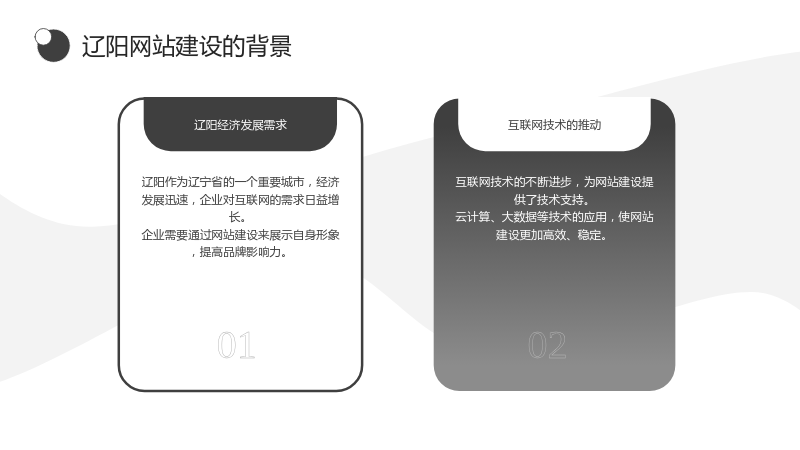 辽阳网站建设的背景

辽阳经济发展需求

辽阳作为辽宁省的一个重要城市，经济发展迅速，企业对互联网的需求日益增长。

企业需要通过网站建设来展示自身形象，提高品牌影响力。

01

互联网技术的推动

互联网技术的不断进步，为网站建设提供了技术支持。

云计算、大数据等技术的应用，使网站建设更加高效、稳定。

02